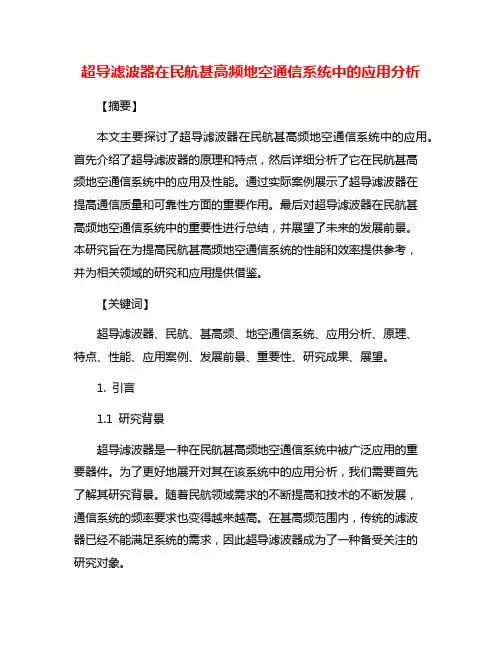 超导滤波器在民航甚高频地空通信系统中的应用分析

【摘要】

本文主要探讨了超导滤波器在民航甚高频地空通信系统中的应用。首先介绍了超导滤波器的原理和特点，然后详细分析了它在民航甚高频地空通信系统中的应用及性能。通过实际案例展示了超导滤波器在提高通信质量和可靠性方面的重要作用。最后对超导滤波器在民航甚高频地空通信系统中的重要性进行总结，并展望了未来的发展前景。本研究旨在为提高民航甚高频地空通信系统的性能和效率提供参考，并为相关领域的研究和应用提供借鉴。

【关键词】

超导滤波器、民航、甚高频、地空通信系统、应用分析、原理、特点、性能、应用案例、发展前景、重要性、研究成果、展望。

1. 引言

1.1 研究背景

超导滤波器是一种在民航甚高频地空通信系统中被广泛应用的重要器件。为了更好地展开对其在该系统中的应用分析，我们需要首先了解其研究背景。随着民航领域需求的不断提高和技术的不断发展，通信系统的频率要求也变得越来越高。在甚高频范围内，传统的滤波器已经不能满足系统的需求，因此超导滤波器成为了一种备受关注的研究对象。